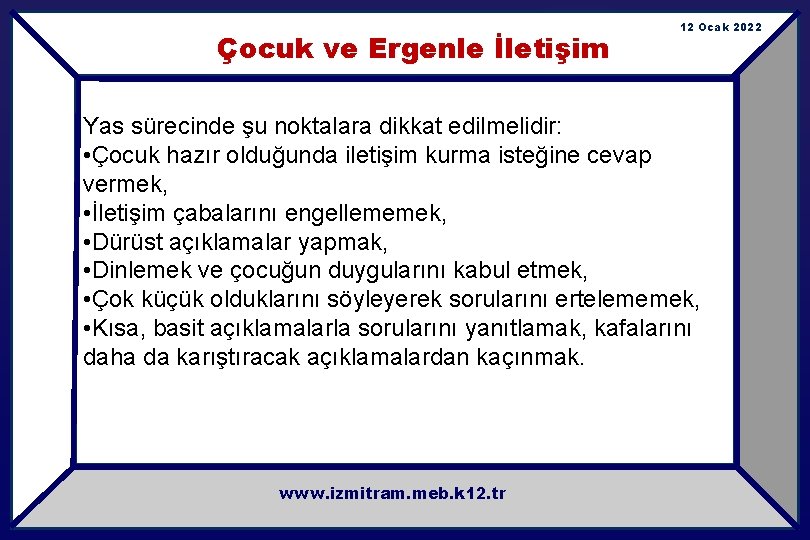 12 Ocak 2022

Çocuk ve Ergenle İletişim

Yas sürecinde şu noktalara dikkat edilmelidir:
•Çocuk hazır olduğunda iletişim kurma isteğine cevap vermek,
•İletişim çabalarını engellememek,
•Dürüst açıklamalar yapmak,
•Dinlemek ve çocuğun duygularını kabul etmek,
•Çok küçük olduklarını söyleyerek sorularını ertelememek,
•Kısa, basit açıklamalarla sorularını yanıtlamak, kafalarını daha da karıştıracak açıklamalardan kaçınmak.

www.izmitram.meb.k12.tr